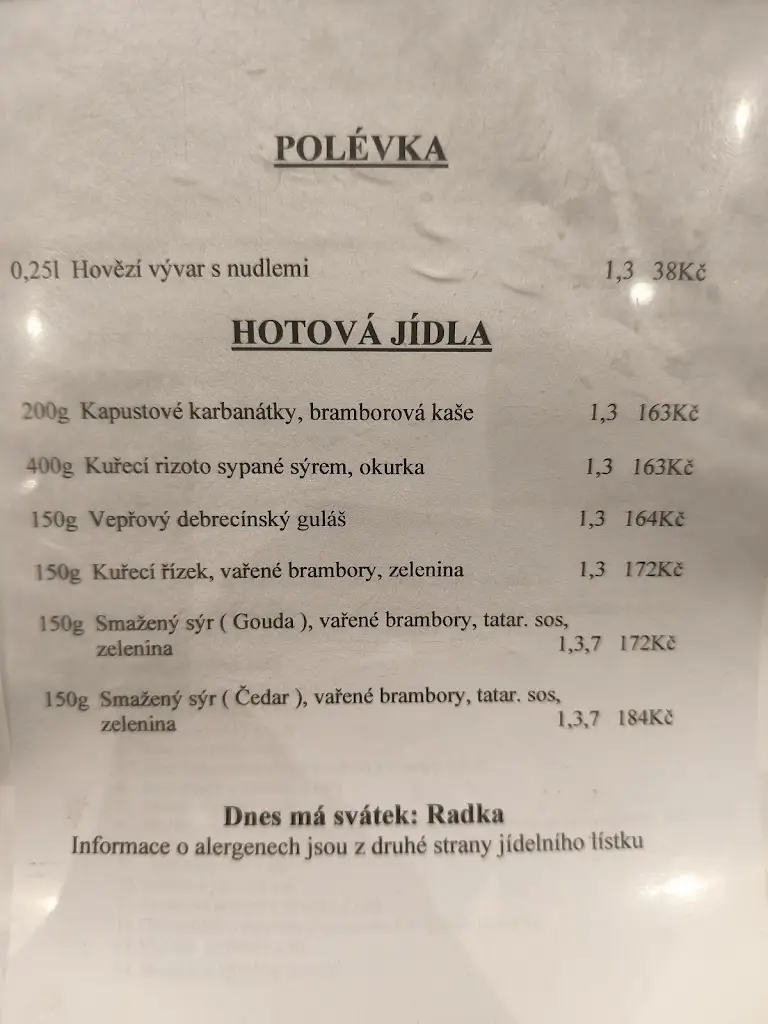 POLÉVKA

0,25l Hovězí vývar s nudlemi 1,3 38Kč

HOTOVÁ JÍDLA

200g Kapustové karbanátky, bramborová kaše 1,3 163Kč

400g Kuřecí rizoto sypané sýrem, okurka 1,3 163Kč

150g Vepřový debrecínský guláš 1,3 164Kč

150g Kuřecí řízek, vařené brambory, zelenina 1,3 172Kč

150g Smažený sýr ( Gouda ), vařené brambory, tatar. sos, zelenina 1,3,7 172Kč

150g Smažený sýr ( Čedar ), vařené brambory, tatar. sos, zelenina 1,3,7 184Kč

Dnes má svátek: Radka
Informace o alergenech jsou z druhé strany jídelního lístku